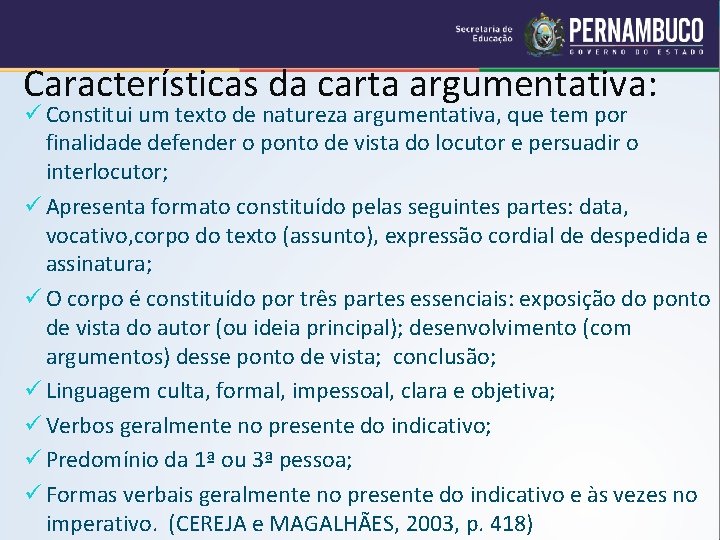 Secretaria de Educação
PERNAMBUCO
GOVERNO DO ESTADO

Características da carta argumentativa:

✓ Constitui um texto de natureza argumentativa, que tem por finalidade defender o ponto de vista do locutor e persuadir o interlocutor;

✓ Apresenta formato constituído pelas seguintes partes: data, vocativo,corpo do texto (assunto), expressão cordial de despedida e assinatura;

✓ O corpo é constituído por três partes essenciais: exposição do ponto de vista do autor (ou ideia principal); desenvolvimento (com argumentos) desse ponto de vista; conclusão;

✓ Linguagem culta, formal, impessoal, clara e objetiva;

✓ Verbos geralmente no presente do indicativo;

✓ Predomínio da 1ª ou 3ª pessoa;

✓ Formas verbais geralmente no presente do indicativo e às vezes no imperativo. (CEREJA e MAGALHÃES, 2003, p. 418)